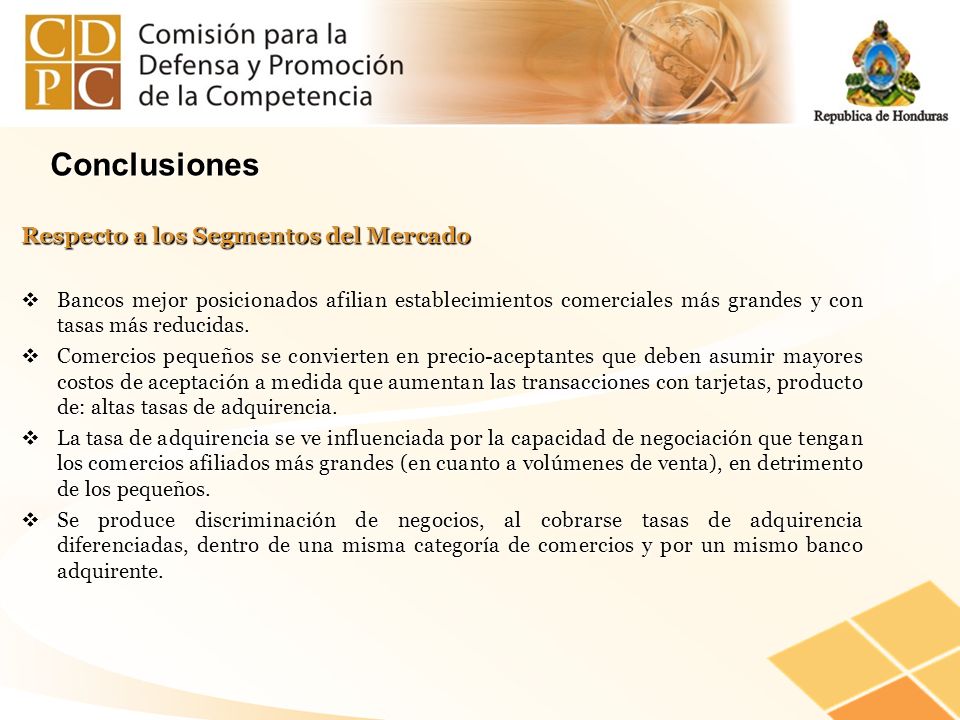 CD
PC
Comisión para la Defensa y Promoción de la Competencia

Republica de Honduras

Conclusiones

Respecto a los Segmentos del Mercado

❖ Bancos mejor posicionados afilian establecimientos comerciales más grandes y con tasas más reducidas.

❖ Comercios pequeños se convierten en precio-aceptantes que deben asumir mayores costos de aceptación a medida que aumentan las transacciones con tarjetas, producto de: altas tasas de adquirencia.

❖ La tasa de adquirencia se ve influenciada por la capacidad de negociación que tengan los comercios afiliados más grandes (en cuanto a volúmenes de venta), en detrimento de los pequeños.

❖ Se produce discriminación de negocios, al cobrarse tasas de adquirencia diferenciadas, dentro de una misma categoría de comercios y por un mismo banco adquirente.